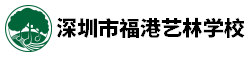 深圳市福港艺林学校